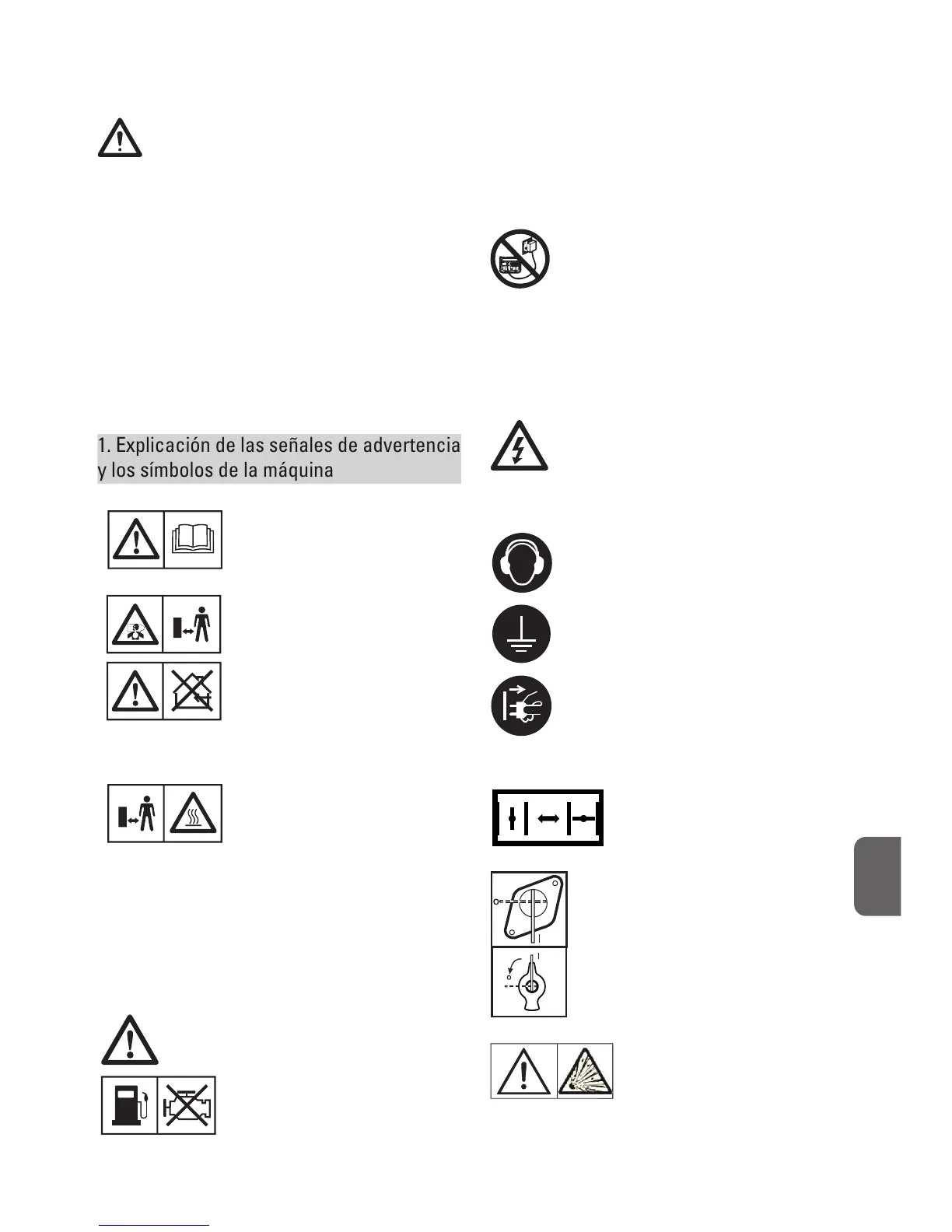 1. Explicación de las señales de advertencia y los símbolos de la máquina